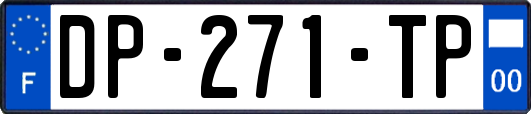 F
DP-271-TP
00